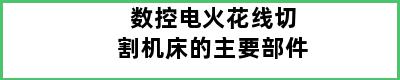 数控电火花线切割机床的主要部件